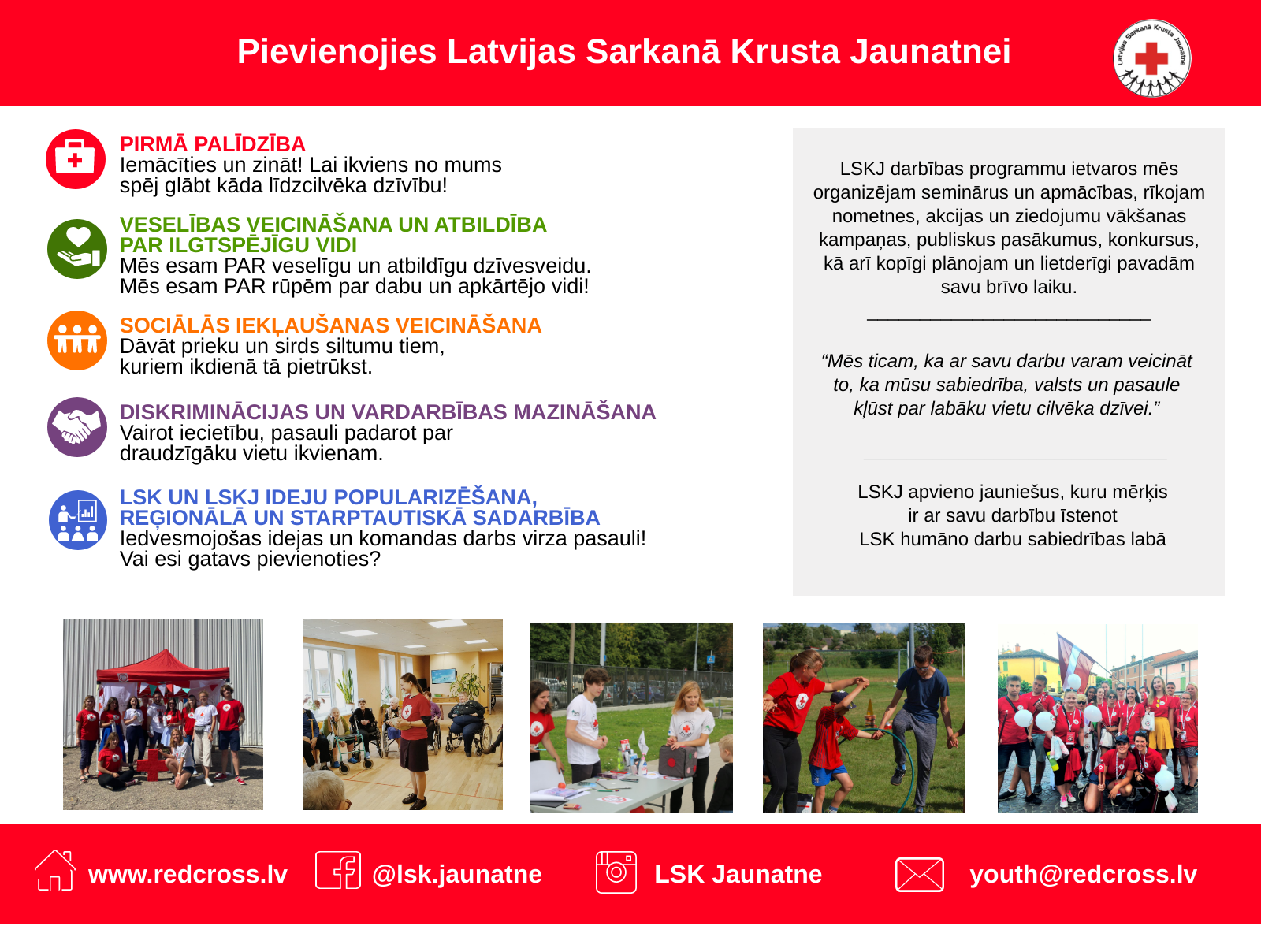 Pievienojies Latvijas Sarkanā Krusta Jaunatnei

Latvijas Sarkanā Krusta Jaunatne

PIRMĀ PALĪDZĪBA
Iemācīties un zināt! Lai ikviens no mums spēj glābt kāda līdzcilvēka dzīvību!

VESELĪBAS VEICINĀŠANA UN ATBILDĪBA PAR ILGTSPĒJĪGU VIDI
Mēs esam PAR veselīgu un atbildīgu dzīvesveidu. Mēs esam PAR rūpēm par dabu un apkārtējo vidi!

SOCIĀLĀS IEKĻAUŠANAS VEICINĀŠANA
Dāvāt prieku un sirds siltumu tiem, kuriem ikdienā tā pietrūkst.

DISKRIMINĀCIJAS UN VARDARBĪBAS MAZINĀŠANA
Vairot iecietību, pasauli padarot par draudzīgāku vietu ikvienam.

LSK UN LSKJ IDEJU POPULARIZĒŠANA, REĢIONĀLĀ UN STARPTAUTISKĀ SADARBĪBA
Iedvesmojošas idejas un komandas darbs virza pasauli! Vai esi gatavs pievienoties?

LSKJ darbības programmu ietvaros mēs organizējam seminārus un apmācības, rīkojam nometnes, akcijas un ziedojumu vākšanas kampaņas, publiskus pasākumus, konkursus, kā arī kopīgi plānojam un lietderīgi pavadām savu brīvo laiku.

“Mēs ticam, ka ar savu darbu varam veicināt to, ka mūsu sabiedrība, valsts un pasaule kļūst par labāku vietu cilvēka dzīvei.”

LSKJ apvieno jauniešus, kuru mērķis ir ar savu darbību īstenot LSK humāno darbu sabiedrības labā

www.redcross.lv @lsk.jaunatne LSK Jaunatne youth@redcross.lv